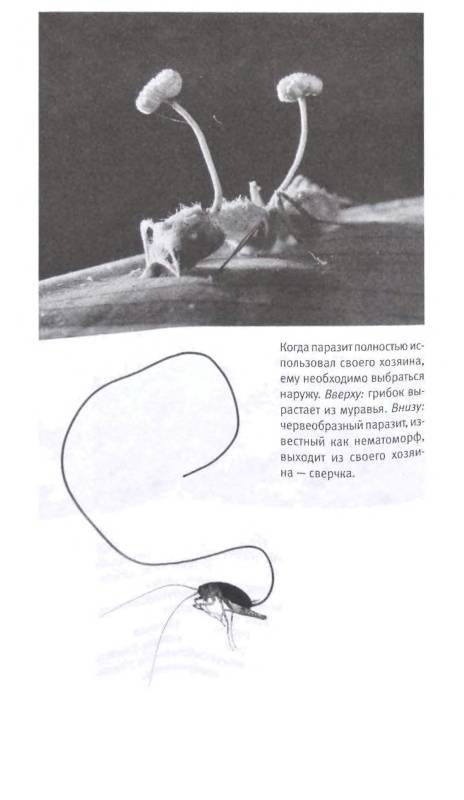 Когда паразит полностью использовал своего хозяина, ему необходимо выбраться наружу. Вверху: грибок вырастает из муравья. Внизу: червеобразный паразит, известный как нематоморф, выходит из своего хозяина — сверчка.